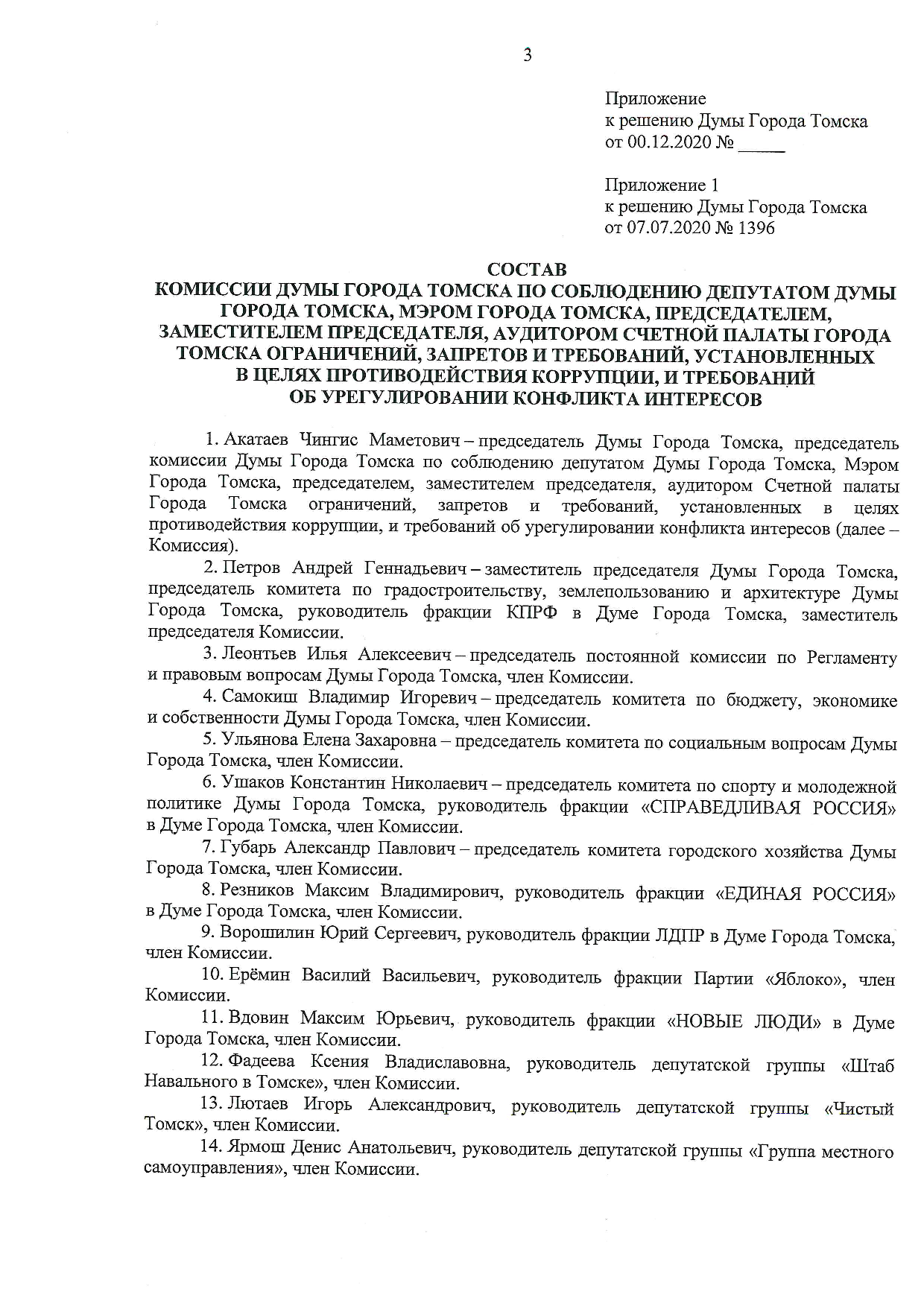 3

Приложение
к решению Думы Города Томска
от 00.12.2020 № _____

Приложение 1
к решению Думы Города Томска
от 07.07.2020 № 1396

СОСТАВ
КОМИССИИ ДУМЫ ГОРОДА ТОМСКА ПО СОБЛЮДЕНИЮ ДЕПУТАТОМ ДУМЫ ГОРОДА ТОМСКА, МЭРОМ ГОРОДА ТОМСКА, ПРЕДСЕДАТЕЛЕМ, ЗАМЕСТИТЕЛЕМ ПРЕДСЕДАТЕЛЯ, АУДИТОРОМ СЧЕТНОЙ ПАЛАТЫ ГОРОДА ТОМСКА ОГРАНИЧЕНИЙ, ЗАПРЕТОВ И ТРЕБОВАНИЙ, УСТАНОВЛЕННЫХ В ЦЕЛЯХ ПРОТИВОДЕЙСТВИЯ КОРРУПЦИИ, И ТРЕБОВАНИЙ ОБ УРЕГУЛИРОВАНИИ КОНФЛИКТА ИНТЕРЕСОВ

1. Акатаев Чингис Маметович – председатель Думы Города Томска, председатель комиссии Думы Города Томска по соблюдению депутатом Думы Города Томска, Мэром Города Томска, председателем, заместителем председателя, аудитором Счетной палаты Города Томска ограничений, запретов и требований, установленных в целях противодействия коррупции, и требований об урегулировании конфликта интересов (далее – Комиссия).

2. Петров Андрей Геннадьевич – заместитель председателя Думы Города Томска, председатель комитета по градостроительству, землепользованию и архитектуре Думы Города Томска, руководитель фракции КПРФ в Думе Города Томска, заместитель председателя Комиссии.

3. Леонтьев Илья Алексеевич – председатель постоянной комиссии по Регламенту и правовым вопросам Думы Города Томска, член Комиссии.

4. Самокиш Владимир Игоревич – председатель комитета по бюджету, экономике и собственности Думы Города Томска, член Комиссии.

5. Ульянова Елена Захаровна – председатель комитета по социальным вопросам Думы Города Томска, член Комиссии.

6. Ушаков Константин Николаевич – председатель комитета по спорту и молодежной политике Думы Города Томска, руководитель фракции «СПРАВЕДЛИВАЯ РОССИЯ» в Думе Города Томска, член Комиссии.

7. Губарь Александр Павлович – председатель комитета городского хозяйства Думы Города Томска, член Комиссии.

8. Резников Максим Владимирович, руководитель фракции «ЕДИНАЯ РОССИЯ» в Думе Города Томска, член Комиссии.

9. Ворошилин Юрий Сергеевич, руководитель фракции ЛДПР в Думе Города Томска, член Комиссии.

10. Ерёмин Василий Васильевич, руководитель фракции Партии «Яблоко», член Комиссии.

11. Вдовин Максим Юрьевич, руководитель фракции «НОВЫЕ ЛЮДИ» в Думе Города Томска, член Комиссии.

12. Фадеева Ксения Владиславовна, руководитель депутатской группы «Штаб Навального в Томске», член Комиссии.

13. Лютаев Игорь Александрович, руководитель депутатской группы «Чистый Томск», член Комиссии.

14. Ярмош Денис Анатольевич, руководитель депутатской группы «Группа местного самоуправления», член Комиссии.